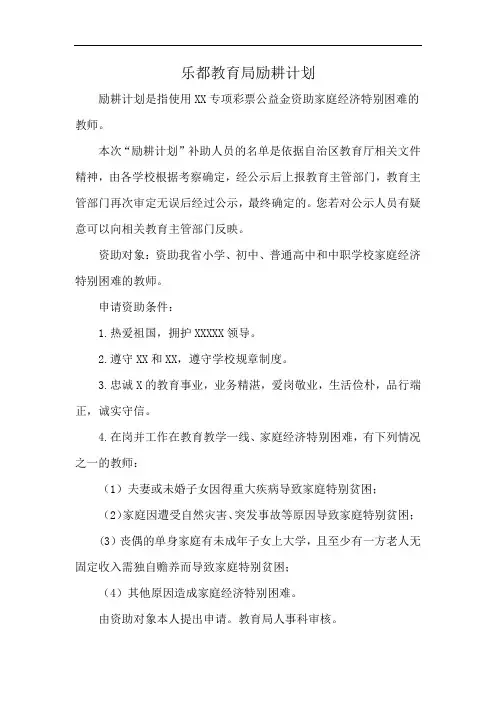 乐都教育局励耕计划

励耕计划是指使用XX专项彩票公益金资助家庭经济特别困难的教师。

本次“励耕计划”补助人员的名单是依据自治区教育厅相关文件精神，由各学校根据考察确定，经公示后上报教育主管部门，教育主管部门再次审定无误后经过公示，最终确定的。您若对公示人员有疑意可以向相关教育主管部门反映。

资助对象：资助我省小学、初中、普通高中和中职学校家庭经济特别困难的教师。

申请资助条件：

1.热爱祖国，拥护XXXXX领导。

2.遵守XX和XX，遵守学校规章制度。

3.忠诚X的教育事业，业务精湛，爱岗敬业，生活俭朴，品行端正，诚实守信。

4.在岗并工作在教育教学一线、家庭经济特别困难，有下列情况之一的教师：

（1）夫妻或未婚子女因得重大疾病导致家庭特别贫困；

（2）家庭因遭受自然灾害、突发事故等原因导致家庭特别贫困；

（3）丧偶的单身家庭有未成年子女上大学，且至少有一方老人无固定收入需独自赡养而导致家庭特别贫困；

（4）其他原因造成家庭经济特别困难。

由资助对象本人提出申请。教育局人事科审核。